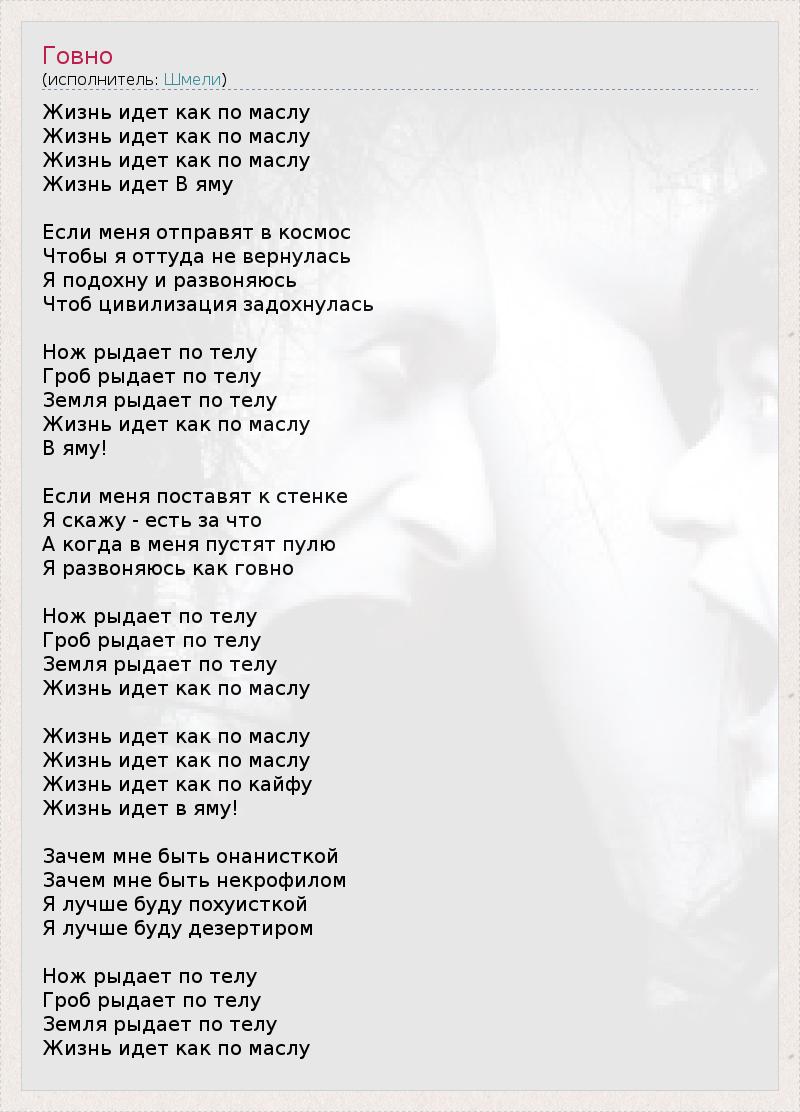 Говно
(исполнитель: Шмели)

Жизнь идет как по маслу
Жизнь идет как по маслу
Жизнь идет как по маслу
Жизнь идет В яму

Если меня отправят в космос
Чтобы я оттуда не вернулась
Я подохну и развоняюсь
Чтоб цивилизация задохнулась

Нож рыдает по телу
Гроб рыдает по телу
Земля рыдает по телу
Жизнь идет как по маслу
В яму!

Если меня поставят к стенке
Я скажу - есть за что
А когда в меня пустят пулю
Я развоняюсь как говно

Нож рыдает по телу
Гроб рыдает по телу
Земля рыдает по телу
Жизнь идет как по маслу

Жизнь идет как по маслу
Жизнь идет как по маслу
Жизнь идет как по кайфу
Жизнь идет в яму!

Зачем мне быть онанисткой
Зачем мне быть некрофилом
Я лучше буду похуисткой
Я лучше буду дезертиром

Нож рыдает по телу
Гроб рыдает по телу
Земля рыдает по телу
Жизнь идет как по маслу